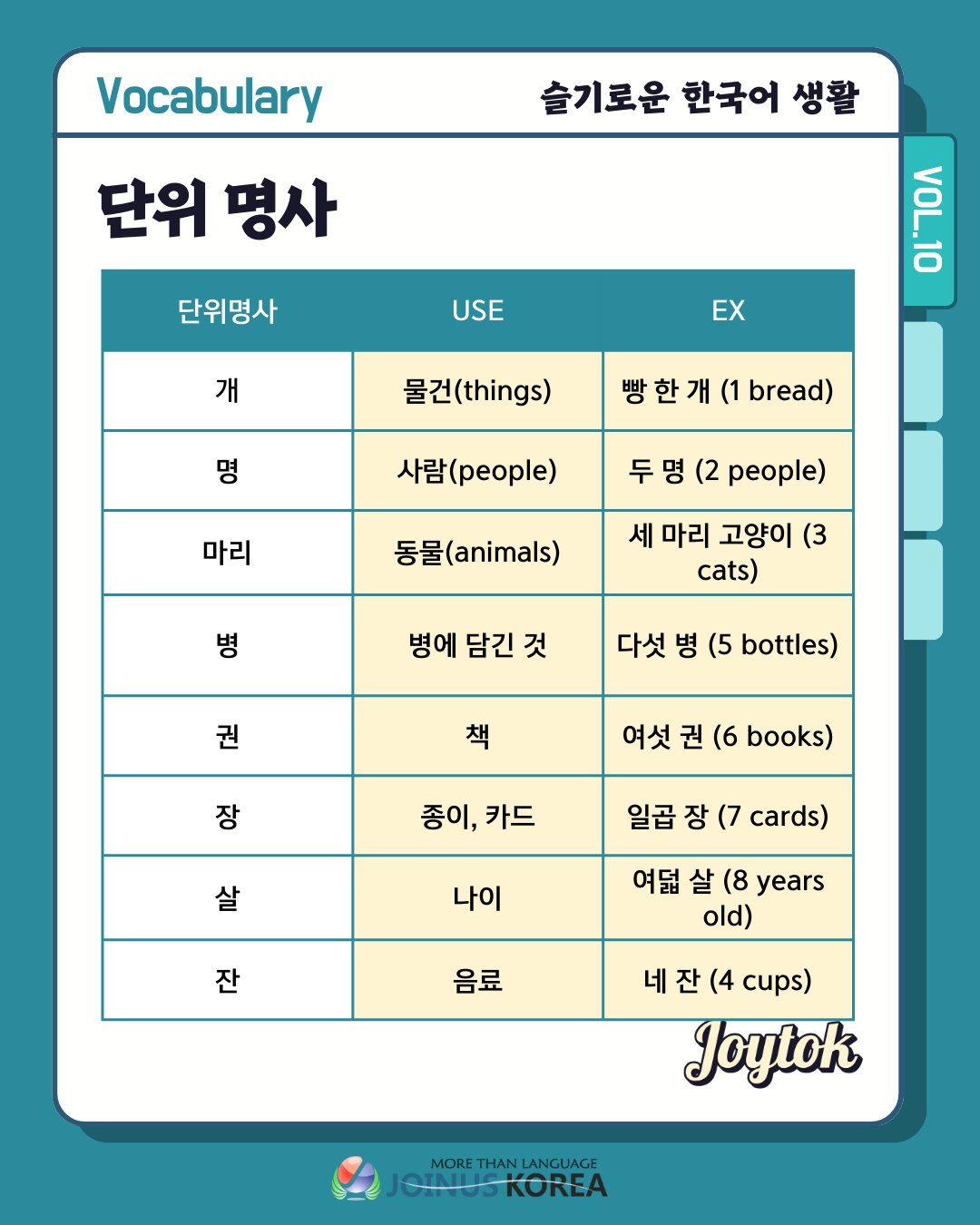 Vocabulary

슬기로운 한국어 생활

VOL.10

단위 명사

| 단위명사 | USE | EX |
|---|---|---|
| 개 | 물건(things) | 빵 한 개 (1 bread) |
| 명 | 사람(people) | 두 명 (2 people) |
| 마리 | 동물(animals) | 세 마리 고양이 (3 cats) |
| 병 | 병에 담긴 것 | 다섯 병 (5 bottles) |
| 권 | 책 | 여섯 권 (6 books) |
| 장 | 종이, 카드 | 일곱 장 (7 cards) |
| 살 | 나이 | 여덟 살 (8 years old) |
| 잔 | 음료 | 네 잔 (4 cups) |

Joytok

MORE THAN LANGUAGE
JOINUS KOREA